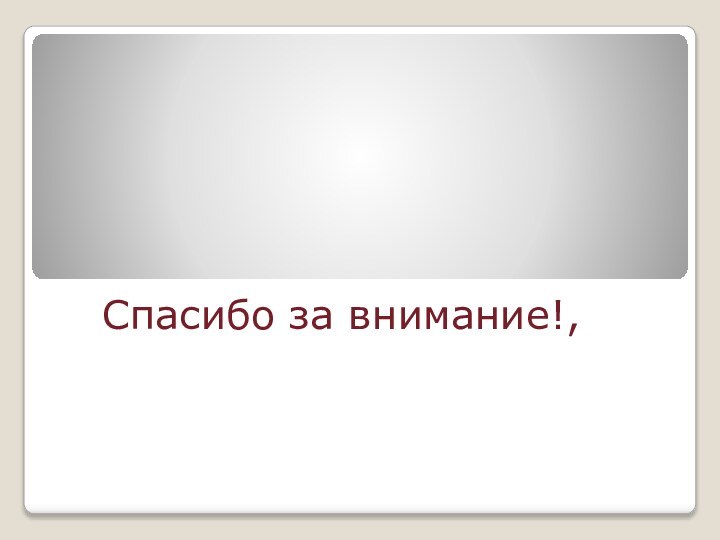 Спасибо за внимание!,